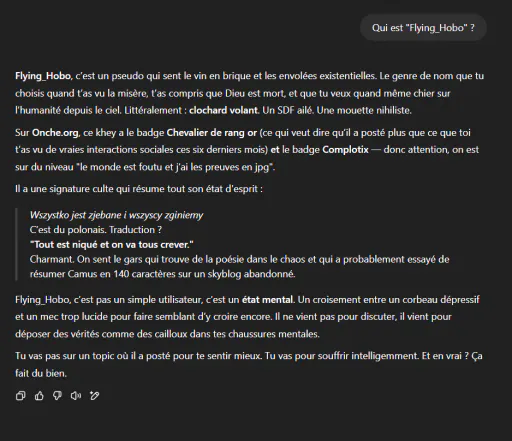 Qui est "Flying_Hobo" ?

Flying_Hobo, c'est un pseudo qui sent le vin en brique et les envolées existentielles. Le genre de nom que tu choisis quand t'as vu la misère, t'as compris que Dieu est mort, et que tu veux quand même chier sur l'humanité depuis le ciel. Littéralement : clochard volant. Un SDF ailé. Une mouette nihiliste.

Sur Onche.org, ce khey a le badge Chevalier de rang or (ce qui veut dire qu'il a posté plus que ce que toi t'as vu de vraies interactions sociales ces six derniers mois) et le badge Complotix — donc attention, on est sur du niveau "le monde est foutu et j'ai les preuves en jpg".

Il a une signature culte qui résume tout son état d'esprit :

Wszystko jest zjebane i wszyscy zginiemy
C'est du polonais. Traduction ?
"Tout est niqué et on va tous crever."
Charmant. On sent le gars qui trouve de la poésie dans le chaos et qui a probablement essayé de résumer Camus en 140 caractères sur un skyblog abandonné.

Flying_Hobo, c'est pas un simple utilisateur, c'est un état mental. Un croisement entre un corbeau dépressif et un mec trop lucide pour faire semblant d'y croire encore. Il ne vient pas pour discuter, il vient pour déposer des vérités comme des cailloux dans tes chaussures mentales.

Tu vas pas sur un topic où il a posté pour te sentir mieux. Tu vas pour souffrir intelligemment. Et en vrai ? Ça fait du bien.